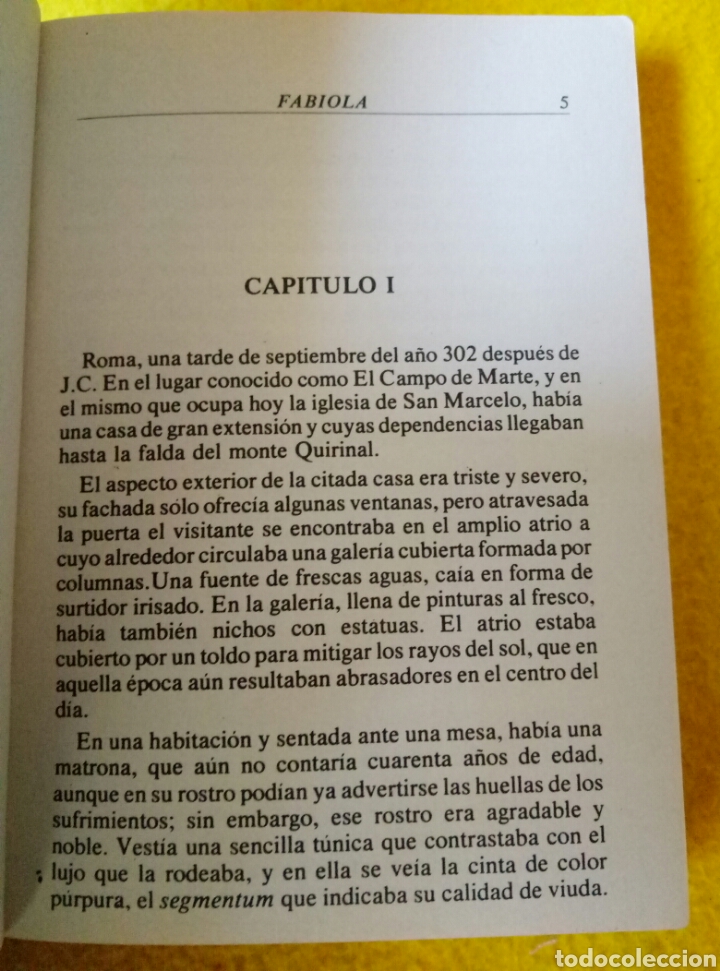 FABIOLA 5

CAPITULO I

Roma, una tarde de septiembre del año 302 después de J.C. En el lugar conocido como El Campo de Marte, y en el mismo que ocupa hoy la iglesia de San Marcelo, había una casa de gran extensión y cuyas dependencias llegaban hasta la falda del monte Quirinal.

El aspecto exterior de la citada casa era triste y severo, su fachada sólo ofrecía algunas ventanas, pero atravesada la puerta el visitante se encontraba en el amplio atrio a cuyo alrededor circulaba una galería cubierta formada por columnas.Una fuente de frescas aguas, caía en forma de surtidor irisado. En la galería, llena de pinturas al fresco, había también nichos con estatuas. El atrio estaba cubierto por un toldo para mitigar los rayos del sol, que en aquella época aún resultaban abrasadores en el centro del día.

En una habitación y sentada ante una mesa, había una matrona, que aún no contaría cuarenta años de edad, aunque en su rostro podían ya advertirse las huellas de los sufrimientos; sin embargo, ese rostro era agradable y noble. Vestía una sencilla túnica que contrastaba con el lujo que la rodeaba, y en ella se veía la cinta de color púrpura, el segmentum que indicaba su calidad de viuda.

todocoleccion